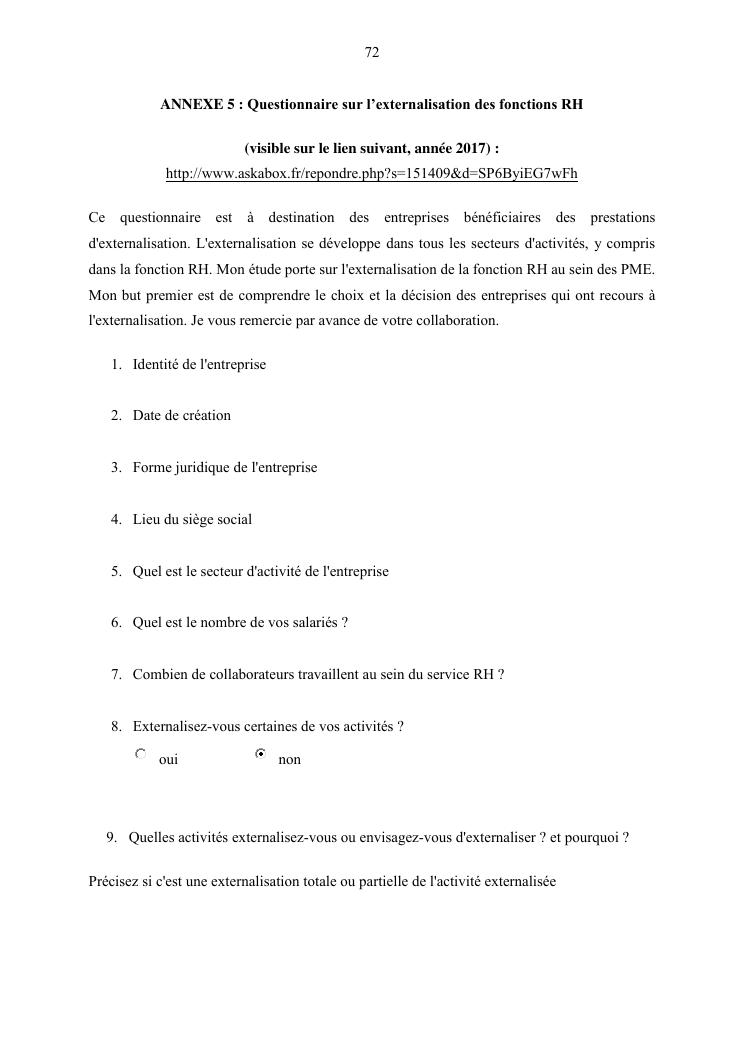 72

ANNEXE 5 : Questionnaire sur l'externalisation des fonctions RH

(visible sur le lien suivant, année 2017) :
http://www.askabox.fr/repondre.php?s=151409&d=SP6ByiEG7wFh

Ce questionnaire est à destination des entreprises bénéficiaires des prestations d'externalisation. L'externalisation se développe dans tous les secteurs d'activités, y compris dans la fonction RH. Mon étude porte sur l'externalisation de la fonction RH au sein des PME. Mon but premier est de comprendre le choix et la décision des entreprises qui ont recours à l'externalisation. Je vous remercie par avance de votre collaboration.

1. Identité de l'entreprise

2. Date de création

3. Forme juridique de l'entreprise

4. Lieu du siège social

5. Quel est le secteur d'activité de l'entreprise

6. Quel est le nombre de vos salariés ?

7. Combien de collaborateurs travaillent au sein du service RH ?

8. Externalisez-vous certaines de vos activités ?
oui non

9. Quelles activités externalisez-vous ou envisagez-vous d'externaliser ? et pourquoi ?

Précisez si c'est une externalisation totale ou partielle de l'activité externalisée